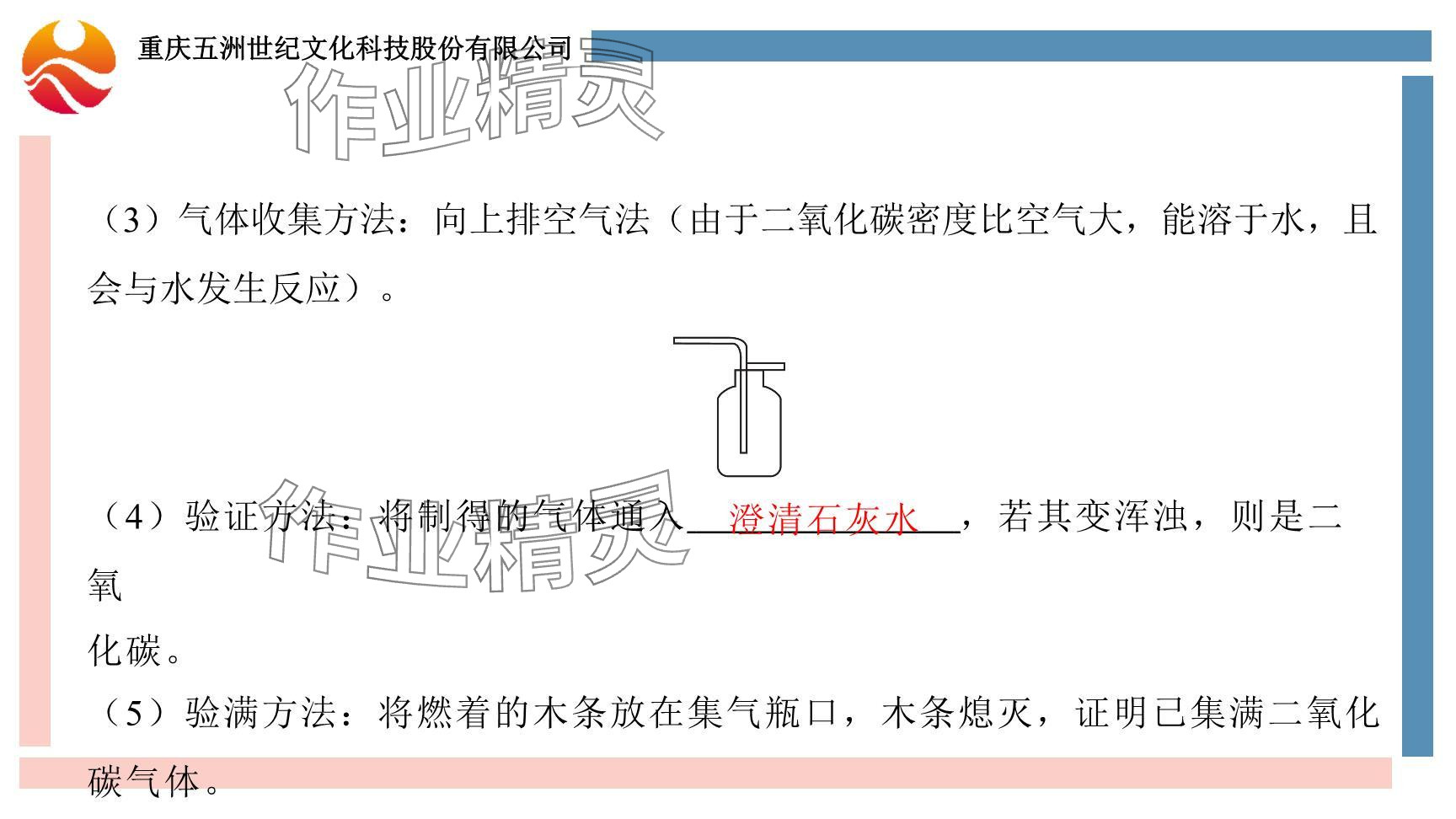 重庆五洲世纪文化科技股份有限公司

（3）气体收集方法：向上排空气法（由于二氧化碳密度比空气大，能溶于水，且会与水发生反应）。

（4）验证方法：将制得的气体通入澄清石灰水，若其变浑浊，则是二氧化碳。

（5）验满方法：将燃着的木条放在集气瓶口，木条熄灭，证明已集满二氧化碳气体。

作业精灵